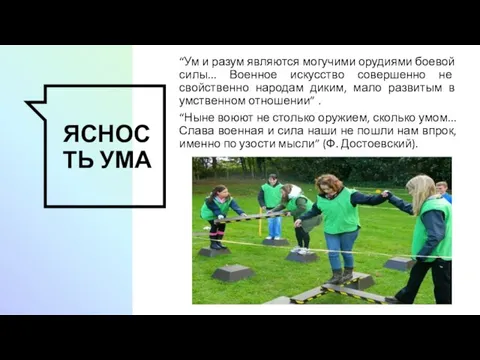 ЯСНОСТЬ УМА

“Ум и разум являются могучими орудиями боевой силы... Военное искусство совершенно не свойственно народам диким, мало развитым в умственном отношении” .

“Ныне воюют не столько оружием, сколько умом... Слава военная и сила наши не пошли нам впрок, именно по узости мысли” (Ф. Достоевский).